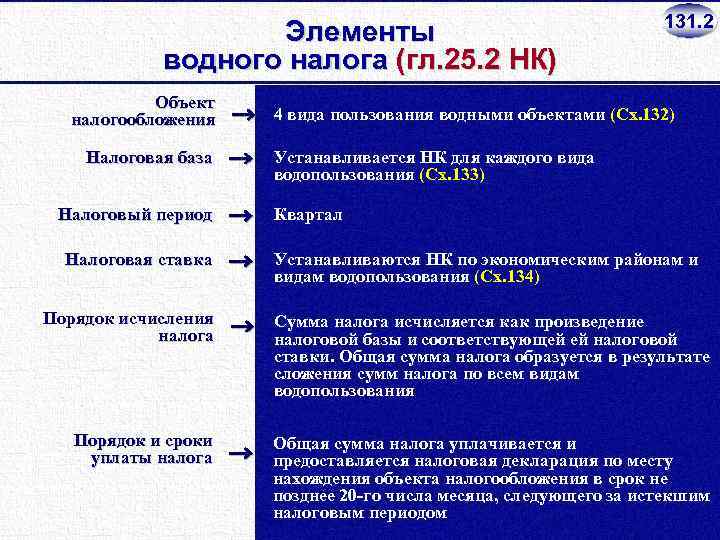 131.2

Элементы водного налога (гл.25.2 НК)

Объект налогообложения → 4 вида пользования водными объектами (Сх.132)

Налоговая база → Устанавливается НК для каждого вида водопользования (Сх.133)

Налоговый период → Квартал

Налоговая ставка → Устанавливаются НК по экономическим районам и видам водопользования (Сх.134)

Порядок исчисления налога → Сумма налога исчисляется как произведение налоговой базы и соответствующей ей налоговой ставки. Общая сумма налога образуется в результате сложения сумм налога по всем видам водопользования

Порядок и сроки уплаты налога → Общая сумма налога уплачивается и предоставляется налоговая декларация по месту нахождения объекта налогообложения в срок не позднее 20-го числа месяца, следующего за истекшим налоговым периодом